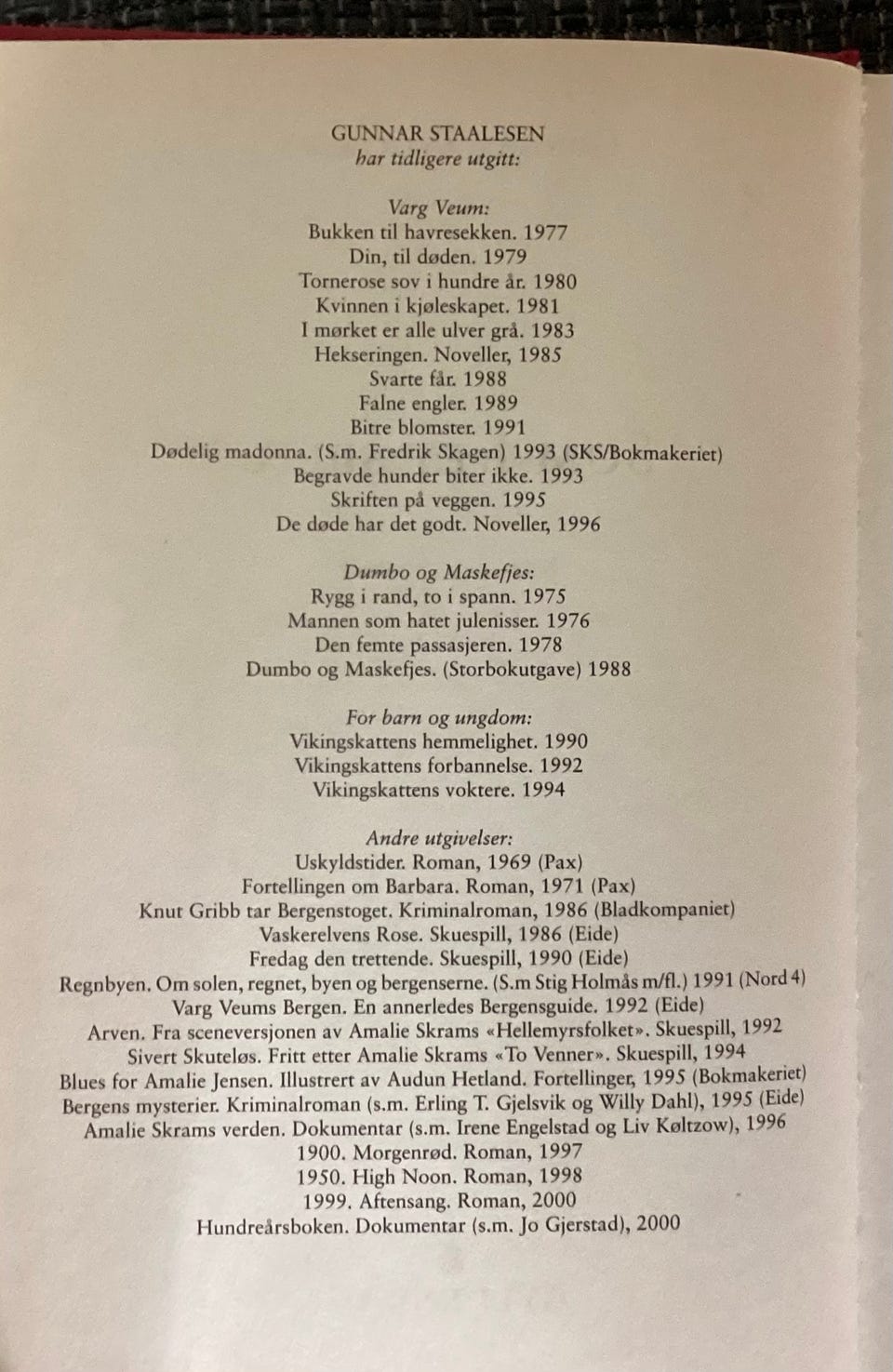 GUNNAR STAALESEN
har tidligere utgitt:

Varg Veum:
Bukken til havresekken. 1977
Din, til døden. 1979
Tornerose sov i hundre år. 1980
Kvinnen i kjøleskapet. 1981
I mørket er alle ulver grå. 1983
Hekseringen. Noveller, 1985
Svarte får. 1988
Falne engler. 1989
Bitre blomster. 1991
Dødelig madonna. (S.m. Fredrik Skagen) 1993 (SKS/Bokmakeriet)
Begravde hunder biter ikke. 1993
Skriften på veggen. 1995
De døde har det godt. Noveller, 1996

Dumbo og Maskefjes:
Rygg i rand, to i spann. 1975
Mannen som hatet julenisser. 1976
Den femte passasjeren. 1978
Dumbo og Maskefjes. (Storbokutgave) 1988

For barn og ungdom:
Vikingskattens hemmelighet. 1990
Vikingskattens forbannelse. 1992
Vikingskattens voktere. 1994

Andre utgivelser:
Uskyldstider. Roman, 1969 (Pax)
Fortellingen om Barbara. Roman, 1971 (Pax)
Knut Gribb tar Bergenstoget. Kriminalroman, 1986 (Bladkompaniet)
Vaskerelvens Rose. Skuespill, 1986 (Eide)
Fredag den trettende. Skuespill, 1990 (Eide)
Regnbyen. Om solen, regnet, byen og bergenserne. (S.m Stig Holmås m/fl.) 1991 (Nord 4)
Varg Veums Bergen. En annerledes Bergensguide. 1992 (Eide)
Arven. Fra sceneversjonen av Amalie Skrams «Hellemyrsfolket». Skuespill, 1992
Sivert Skuteløs. Fritt etter Amalie Skrams «To Venner». Skuespill, 1994
Blues for Amalie Jensen. Illustrert av Audun Hetland. Fortellinger, 1995 (Bokmakeriet)
Bergens mysterier. Kriminalroman (s.m. Erling T. Gjelsvik og Willy Dahl), 1995 (Eide)
Amalie Skrams verden. Dokumentar (s.m. Irene Engelstad og Liv Køltzow), 1996
1900. Morgenrød. Roman, 1997
1950. High Noon. Roman, 1998
1999. Aftensang. Roman, 2000
Hundreårsboken. Dokumentar (s.m. Jo Gjerstad), 2000